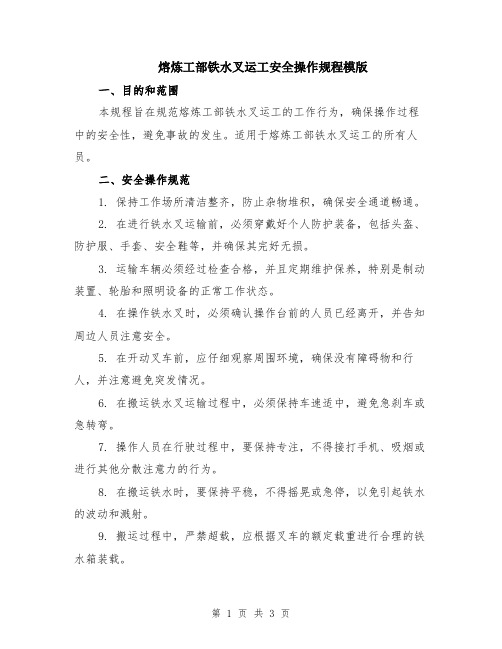 熔炼工部铁水叉运工安全操作规程模版

一、目的和范围

本规程旨在规范熔炼工部铁水叉运工的工作行为，确保操作过程中的安全性，避免事故的发生。适用于熔炼工部铁水叉运工的所有人员。

二、安全操作规范

1. 保持工作场所清洁整齐，防止杂物堆积，确保安全通道畅通。

2. 在进行铁水叉运输前，必须穿戴好个人防护装备，包括头盔、防护服、手套、安全鞋等，并确保其完好无损。

3. 运输车辆必须经过检查合格，并且定期维护保养，特别是制动装置、轮胎和照明设备的正常工作状态。

4. 在操作铁水叉时，必须确认操作台前的人员已经离开，并告知周边人员注意安全。

5. 在开动叉车前，应仔细观察周围环境，确保没有障碍物和行人，并注意避免突发情况。

6. 在搬运铁水叉运输过程中，必须保持车速适中，避免急刹车或急转弯。

7. 操作人员在行驶过程中，要保持专注，不得接打手机、吸烟或进行其他分散注意力的行为。

8. 在搬运铁水时，要保持平稳，不得摇晃或急停，以免引起铁水的波动和溅射。

9. 搬运过程中，严禁超载，应根据叉车的额定载重进行合理的铁水箱装载。

第 1 页 共 3 页